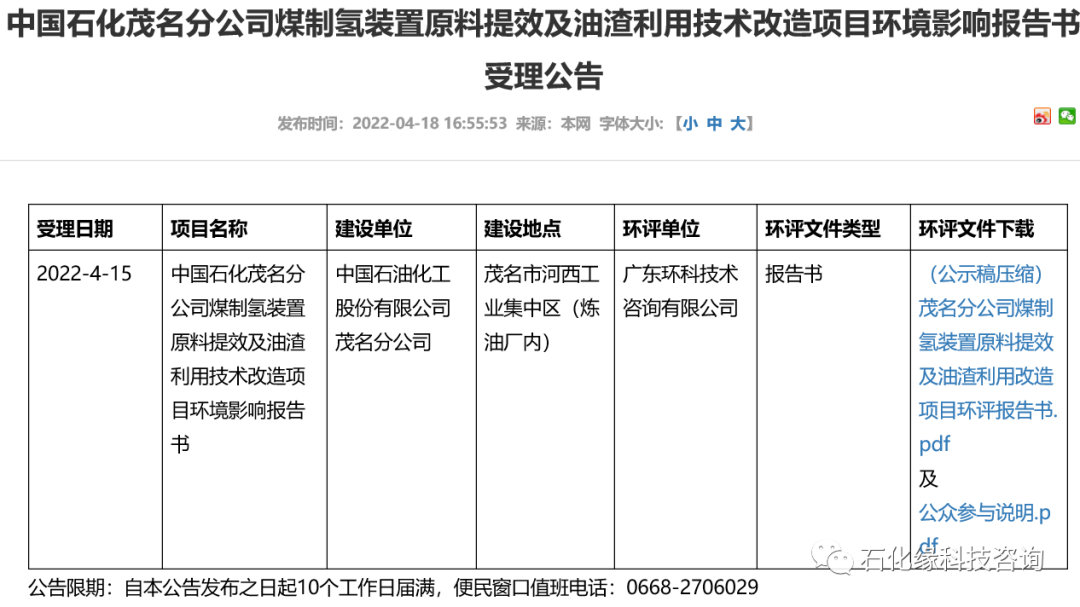 中国石化茂名分公司煤制氢装置原料提效及油渣利用技术改造项目环境影响报告书受理公告

发布时间：2022-04-18 16:55:53 来源：本网 字体大小：【小 中 大】

| 受理日期 | 项目名称 | 建设单位 | 建设地点 | 环评单位 | 环评文件类型 | 环评文件下载 |
|---|---|---|---|---|---|---|
| 2022-4-15 | 中国石化茂名分公司煤制氢装置原料提效及油渣利用技术改造项目环境影响报告书 | 中国石油化工股份有限公司茂名分公司 | 茂名市河西工业集中区（炼油厂内） | 广东环科技术咨询有限公司 | 报告书 | （公示稿压缩）茂名分公司煤制氢装置原料提效及油渣利用改造项目环评报告书.pdf 及 公众参与说明.pdf |

公告限期：自本公告发布之日起10个工作日届满，便民窗口值班电话：0668-2706029

石化缘科技咨询